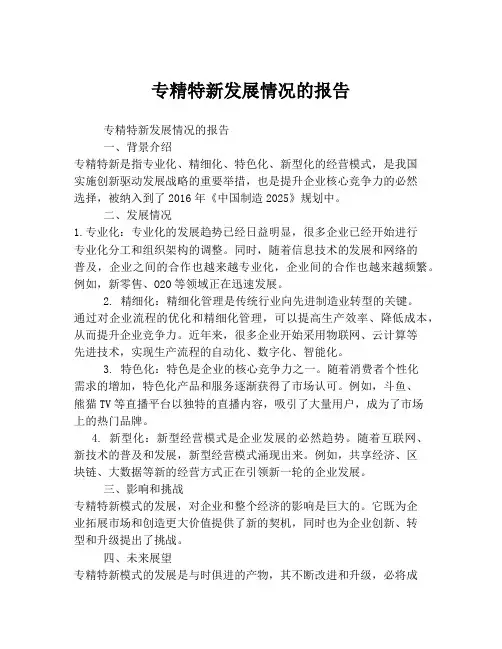 专精特新发展情况的报告

专精特新发展情况的报告

一、背景介绍

专精特新是指专业化、精细化、特色化、新型化的经营模式，是我国实施创新驱动发展战略的重要举措，也是提升企业核心竞争力的必然选择，被纳入到了2016年《中国制造2025》规划中。

二、发展情况

1.专业化：专业化的发展趋势已经日益明显，很多企业已经开始进行专业化分工和组织架构的调整。同时，随着信息技术的发展和网络的普及，企业之间的合作也越来越专业化，企业间的合作也越来越频繁。例如，新零售、O2O等领域正在迅速发展。

2. 精细化：精细化管理是传统行业向先进制造业转型的关键。通过对企业流程的优化和精细化管理，可以提高生产效率、降低成本，从而提升企业竞争力。近年来，很多企业开始采用物联网、云计算等先进技术，实现生产流程的自动化、数字化、智能化。

3. 特色化：特色是企业的核心竞争力之一。随着消费者个性化需求的增加，特色化产品和服务逐渐获得了市场认可。例如，斗鱼、熊猫TV等直播平台以独特的直播内容，吸引了大量用户，成为了市场上的热门品牌。

4. 新型化：新型经营模式是企业发展的必然趋势。随着互联网、新技术的普及和发展，新型经营模式涌现出来。例如，共享经济、区块链、大数据等新的经营方式正在引领新一轮的企业发展。

三、影响和挑战

专精特新模式的发展，对企业和整个经济的影响是巨大的。它既为企业拓展市场和创造更大价值提供了新的契机，同时也为企业创新、转型和升级提出了挑战。

四、未来展望

专精特新模式的发展是与时俱进的产物，其不断改进和升级，必将成